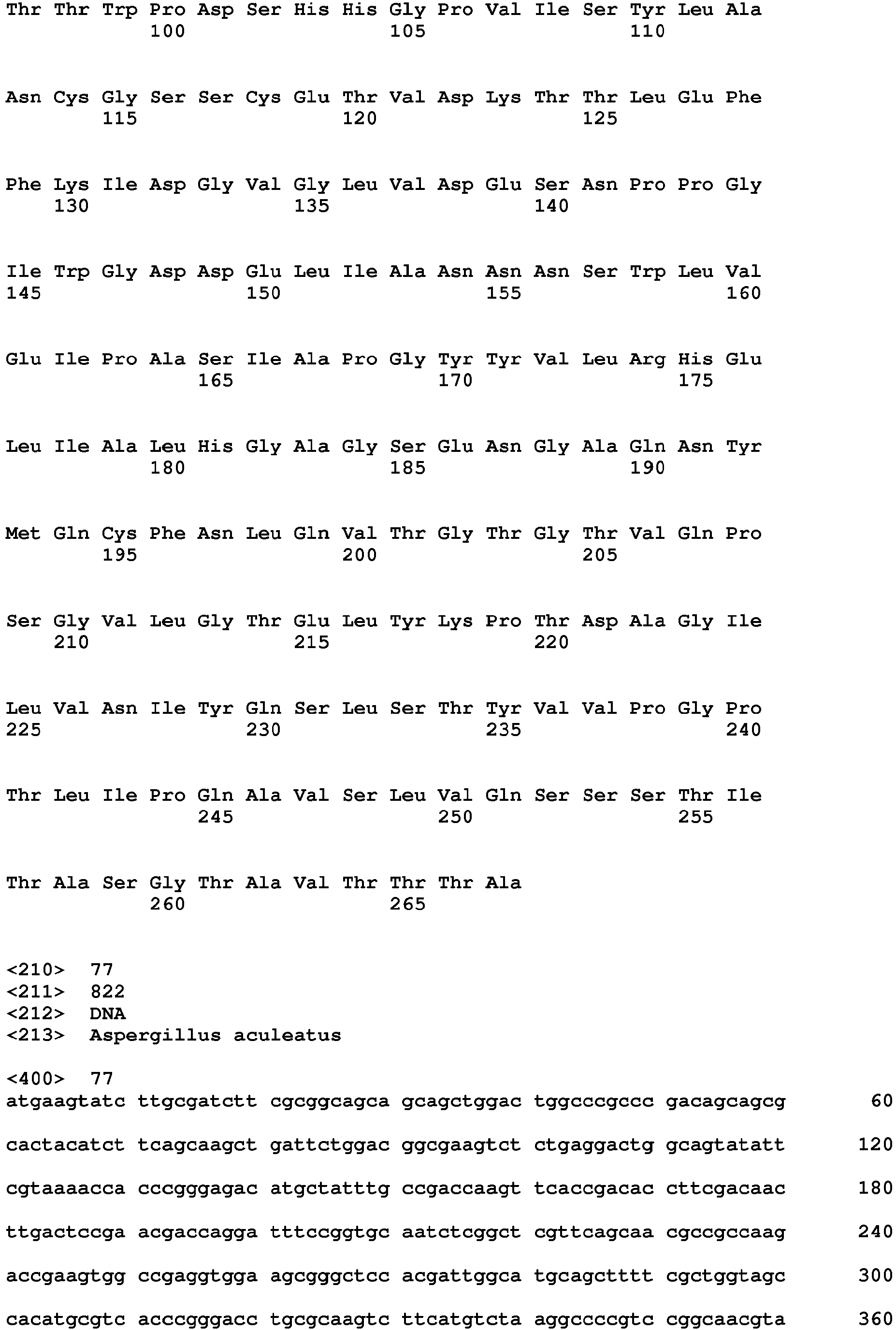 Thr Thr Trp Pro Asp Ser His His Gly Pro Val Ile Ser Tyr Leu Ala
100 105 110

Asn Cys Gly Ser Ser Cys Glu Thr Val Asp Lys Thr Thr Leu Glu Phe
115 120 125

Phe Lys Ile Asp Gly Val Gly Leu Val Asp Glu Ser Asn Pro Pro Gly
130 135 140

Ile Trp Gly Asp Asp Glu Leu Ile Ala Asn Asn Asn Ser Trp Leu Val
145 150 155 160

Glu Ile Pro Ala Ser Ile Ala Pro Gly Tyr Tyr Val Leu Arg His Glu
165 170 175

Leu Ile Ala Leu His Gly Ala Gly Ser Glu Asn Gly Ala Gln Asn Tyr
180 185 190

Met Gln Cys Phe Asn Leu Gln Val Thr Gly Thr Gly Thr Val Gln Pro
195 200 205

Ser Gly Val Leu Gly Thr Glu Leu Tyr Lys Pro Thr Asp Ala Gly Ile
210 215 220

Leu Val Asn Ile Tyr Gln Ser Leu Ser Thr Tyr Val Val Pro Gly Pro
225 230 235 240

Thr Leu Ile Pro Gln Ala Val Ser Leu Val Gln Ser Ser Ser Thr Ile
245 250 255

Thr Ala Ser Gly Thr Ala Val Thr Thr Thr Ala
260 265

<210> 77
<211> 822
<212> DNA
<213> Aspergillus aculeatus

<400> 77
atgaagtatc ttgcgatctt cgcggcagca gcagctggac tggcccgccc gacagcagcg 60

cactacatct tcagcaagct gattctggac ggcgaagtct ctgaggactg gcagtatatt 120

cgtaaaacca cccgggagac atgctatttg ccgaccaagt tcaccgacac cttcgacaac 180

ttgactccga acgaccagga tttccggtgc aatctcggct cgttcagcaa cgccgccaag 240

accgaagtgg ccgaggtgga agcgggctcc acgattggca tgcagctttt cgctggtagc 300

cacatgcgtc acccgggacc tgcgcaagtc ttcatgtcta aggccccgtc cggcaacgta 360